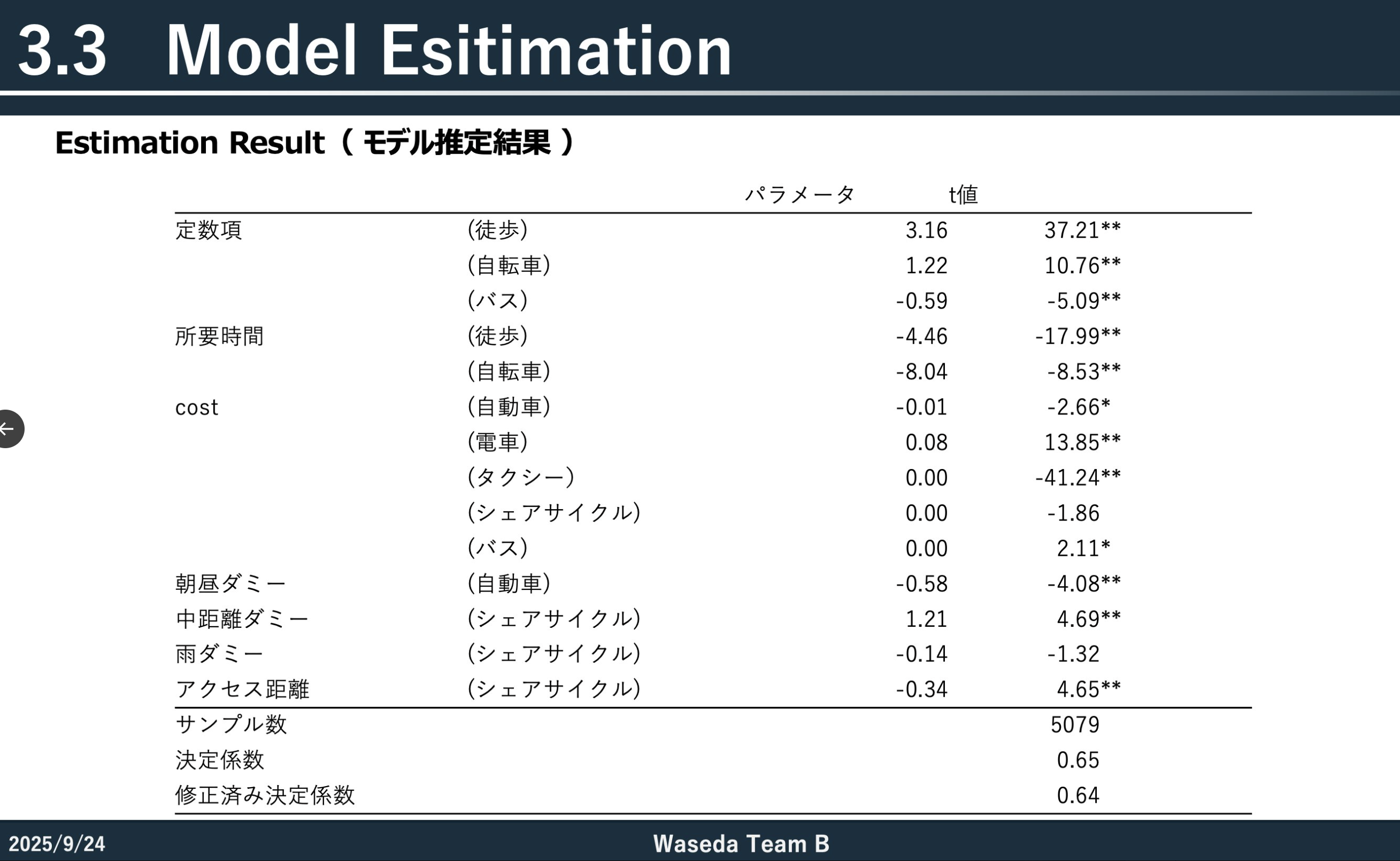 3.3 Model Esitimation

Estimation Result（モデル推定結果）

|  |  | パラメータ | t値 |
|---|---|---|---|
| 定数項 | (徒歩) | 3.16 | 37.21** |
|  | (自転車) | 1.22 | 10.76** |
|  | (バス) | -0.59 | -5.09** |
| 所要時間 | (徒歩) | -4.46 | -17.99** |
|  | (自転車) | -8.04 | -8.53** |
| cost | (自動車) | -0.01 | -2.66* |
|  | (電車) | 0.08 | 13.85** |
|  | (タクシー) | 0.00 | -41.24** |
|  | (シェアサイクル) | 0.00 | -1.86 |
|  | (バス) | 0.00 | 2.11* |
| 朝昼ダミー | (自動車) | -0.58 | -4.08** |
| 中距離ダミー | (シェアサイクル) | 1.21 | 4.69** |
| 雨ダミー | (シェアサイクル) | -0.14 | -1.32 |
| アクセス距離 | (シェアサイクル) | -0.34 | 4.65** |
| サンプル数 |  |  | 5079 |
| 決定係数 |  |  | 0.65 |
| 修正済み決定係数 |  |  | 0.64 |

2025/9/24
Waseda Team B